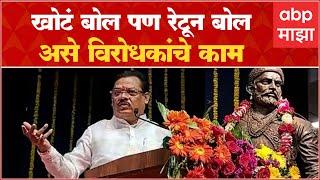 खोटं बोल पण रेटून बोल
असे विरोधकांचे काम

abp
माझा